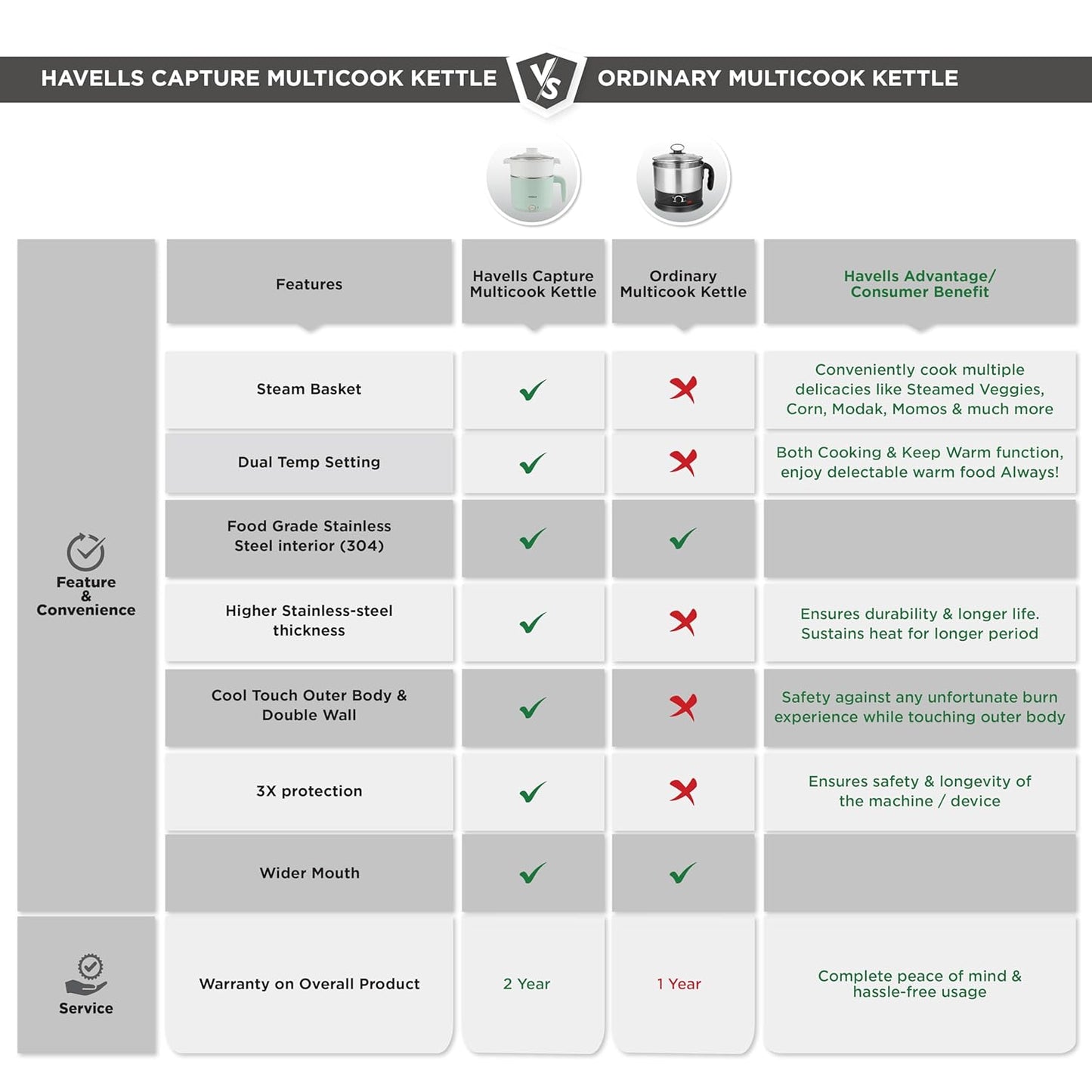 HAVELLS CAPTURE MULTICOOK KETTLE VS ORDINARY MULTICOOK KETTLE

| | Features | Havells Capture Multicook Kettle | Ordinary Multicook Kettle | Havells Advantage/ Consumer Benefit |
|---|---|---|---|---|
| Feature & Convenience | Steam Basket | ✓ | ✗ | Conveniently cook multiple delicacies like Steamed Veggies, Corn, Modak, Momos & much more |
| | Dual Temp Setting | ✓ | ✗ | Both Cooking & Keep Warm function, enjoy delectable warm food Always! |
| | Food Grade Stainless Steel interior (304) | ✓ | ✓ | |
| | Higher Stainless-steel thickness | ✓ | ✗ | Ensures durability & longer life. Sustains heat for longer period |
| | Cool Touch Outer Body & Double Wall | ✓ | ✗ | Safety against any unfortunate burn experience while touching outer body |
| | 3X protection | ✓ | ✗ | Ensures safety & longevity of the machine / device |
| | Wider Mouth | ✓ | ✓ | |
| Service | Warranty on Overall Product | 2 Year | 1 Year | Complete peace of mind & hassle-free usage |